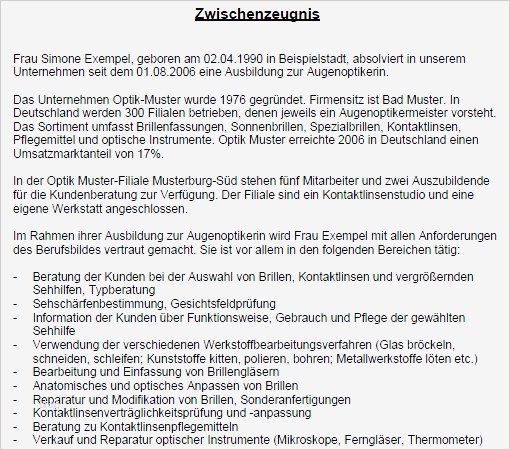 Zwischenzeugnis

Frau Simone Exempel, geboren am 02.04.1990 in Beispielstadt, absolviert in unserem Unternehmen seit dem 01.08.2006 eine Ausbildung zur Augenoptikerin.

Das Unternehmen Optik-Muster wurde 1976 gegründet. Firmensitz ist Bad Muster. In Deutschland werden 300 Filialen betrieben, denen jeweils ein Augenoptikermeister vorsteht. Das Sortiment umfasst Brillenfassungen, Sonnenbrillen, Spezialbrillen, Kontaktlinsen, Pflegemittel und optische Instrumente. Optik Muster erreichte 2006 in Deutschland einen Umsatzmarktanteil von 17%.

In der Optik Muster-Filiale Musterburg-Süd stehen fünf Mitarbeiter und zwei Auszubildende für die Kundenberatung zur Verfügung. Der Filiale sind ein Kontaktlinsenstudio und eine eigene Werkstatt angeschlossen.

Im Rahmen ihrer Ausbildung zur Augenoptikerin wird Frau Exempel mit allen Anforderungen des Berufsbildes vertraut gemacht. Sie ist vor allem in den folgenden Bereichen tätig:

- Beratung der Kunden bei der Auswahl von Brillen, Kontaktlinsen und vergrößernden Sehhilfen, Typberatung
- Sehschärfenbestimmung, Gesichtsfeldprüfung
- Information der Kunden über Funktionsweise, Gebrauch und Pflege der gewählten Sehhilfe
- Verwendung der verschiedenen Werkstoffbearbeitungsverfahren (Glas bröckeln, schneiden, schleifen; Kunststoffe kitten, polieren, bohren; Metallwerkstoffe löten etc.)
- Bearbeitung und Einfassung von Brillengläsern
- Anatomisches und optisches Anpassen von Brillen
- Reparatur und Modifikation von Brillen, Sonderanfertigungen
- Kontaktlinsenverträglichkeitsprüfung und -anpassung
- Beratung zu Kontaktlinsenpflegemitteln
- Verkauf und Reparatur optischer Instrumente (Mikroskope, Ferngläser, Thermometer)